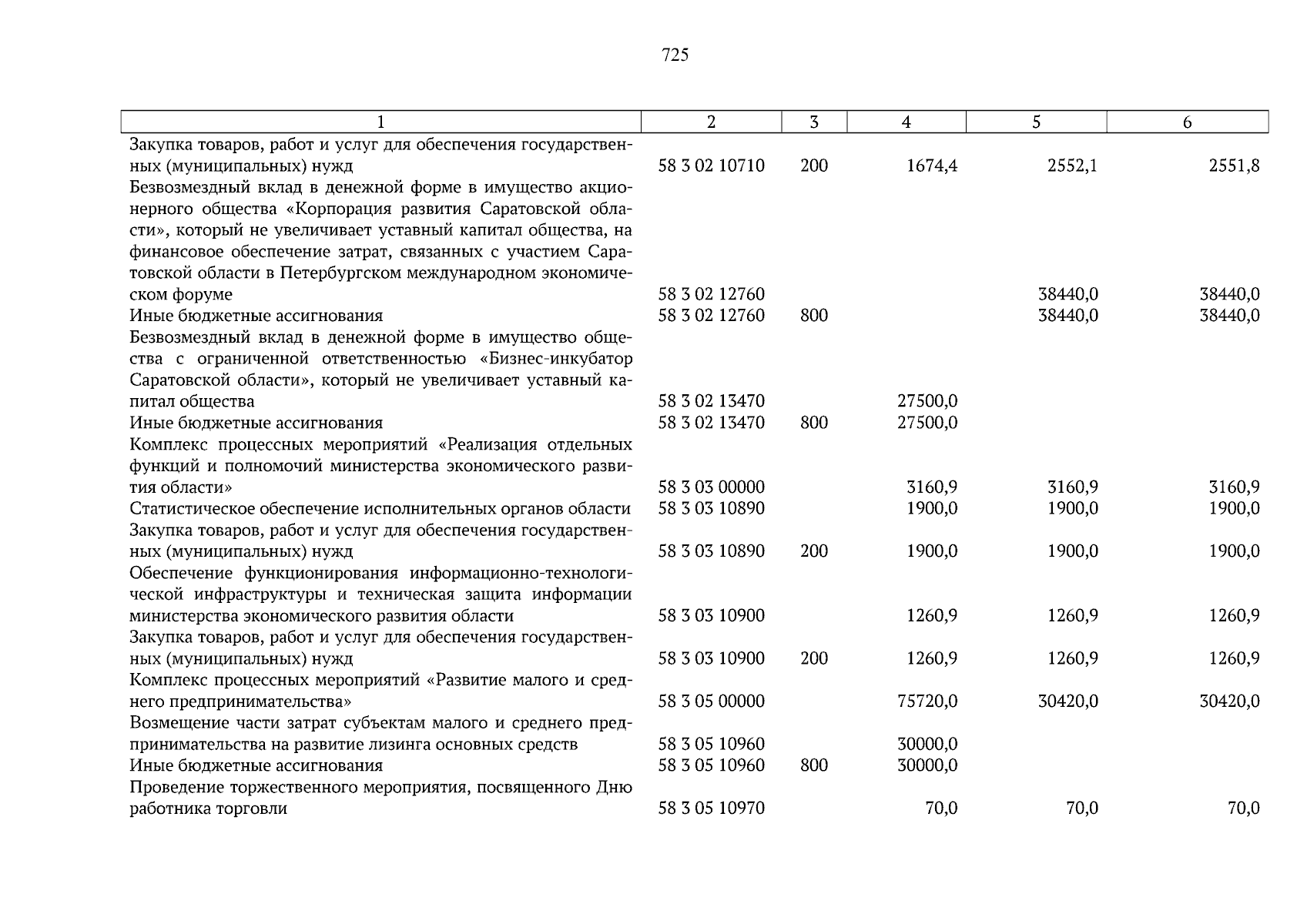 725

| 1 | 2 | 3 | 4 | 5 | 6 |
|---|---|---|---|---|---|
| Закупка товаров, работ и услуг для обеспечения государственных (муниципальных) нужд | 58 3 02 10710 | 200 | 1674,4 | 2552,1 | 2551,8 |
| Безвозмездный вклад в денежной форме в имущество акционерного общества «Корпорация развития Саратовской области», который не увеличивает уставный капитал общества, на финансовое обеспечение затрат, связанных с участием Саратовской области в Петербургском международном экономическом форуме | 58 3 02 12760 | | | 38440,0 | 38440,0 |
| Иные бюджетные ассигнования | 58 3 02 12760 | 800 | | 38440,0 | 38440,0 |
| Безвозмездный вклад в денежной форме в имущество общества с ограниченной ответственностью «Бизнес-инкубатор Саратовской области», который не увеличивает уставный капитал общества | 58 3 02 13470 | | 27500,0 | | |
| Иные бюджетные ассигнования | 58 3 02 13470 | 800 | 27500,0 | | |
| Комплекс процессных мероприятий «Реализация отдельных функций и полномочий министерства экономического развития области» | 58 3 03 00000 | | 3160,9 | 3160,9 | 3160,9 |
| Статистическое обеспечение исполнительных органов области | 58 3 03 10890 | | 1900,0 | 1900,0 | 1900,0 |
| Закупка товаров, работ и услуг для обеспечения государственных (муниципальных) нужд | 58 3 03 10890 | 200 | 1900,0 | 1900,0 | 1900,0 |
| Обеспечение функционирования информационно-технологической инфраструктуры и техническая защита информации министерства экономического развития области | 58 3 03 10900 | | 1260,9 | 1260,9 | 1260,9 |
| Закупка товаров, работ и услуг для обеспечения государственных (муниципальных) нужд | 58 3 03 10900 | 200 | 1260,9 | 1260,9 | 1260,9 |
| Комплекс процессных мероприятий «Развитие малого и среднего предпринимательства» | 58 3 05 00000 | | 75720,0 | 30420,0 | 30420,0 |
| Возмещение части затрат субъектам малого и среднего предпринимательства на развитие лизинга основных средств | 58 3 05 10960 | | 30000,0 | | |
| Иные бюджетные ассигнования | 58 3 05 10960 | 800 | 30000,0 | | |
| Проведение торжественного мероприятия, посвященного Дню работника торговли | 58 3 05 10970 | | 70,0 | 70,0 | 70,0 |